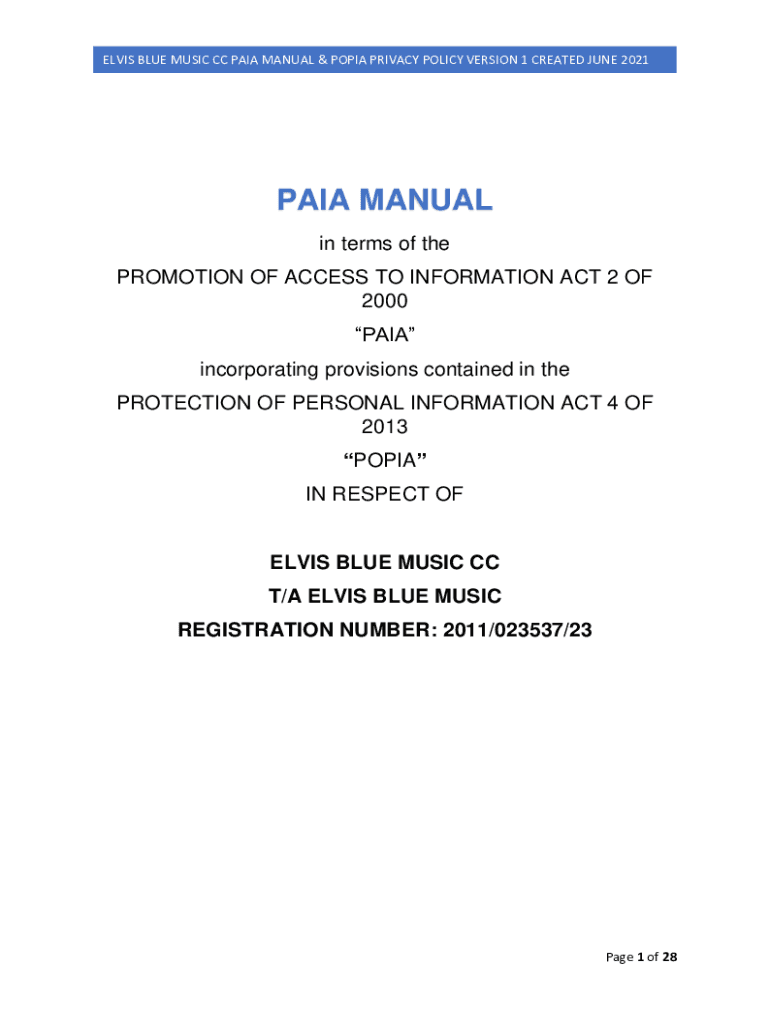 ELVIS BLUE MUSIC CC PAIA MANUAL & POPIA PRIVACY POLICY VERSION 1 CREATED JUNE 2021

PAIA MANUAL

in terms of the

PROMOTION OF ACCESS TO INFORMATION ACT 2 OF 2000

“PAIA”

incorporating provisions contained in the

PROTECTION OF PERSONAL INFORMATION ACT 4 OF 2013

“POPIA”

IN RESPECT OF

ELVIS BLUE MUSIC CC

T/A ELVIS BLUE MUSIC

REGISTRATION NUMBER: 2011/023537/23

Page 1 of 28